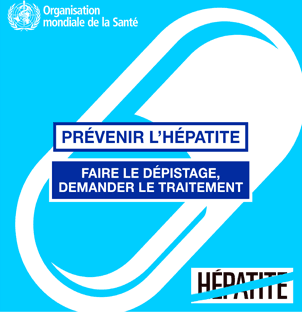 Organisation mondiale de la Santé

PRÉVENIR L'HÉPATITE

FAIRE LE DÉPISTAGE, DEMANDER LE TRAITEMENT

HÉPATITE